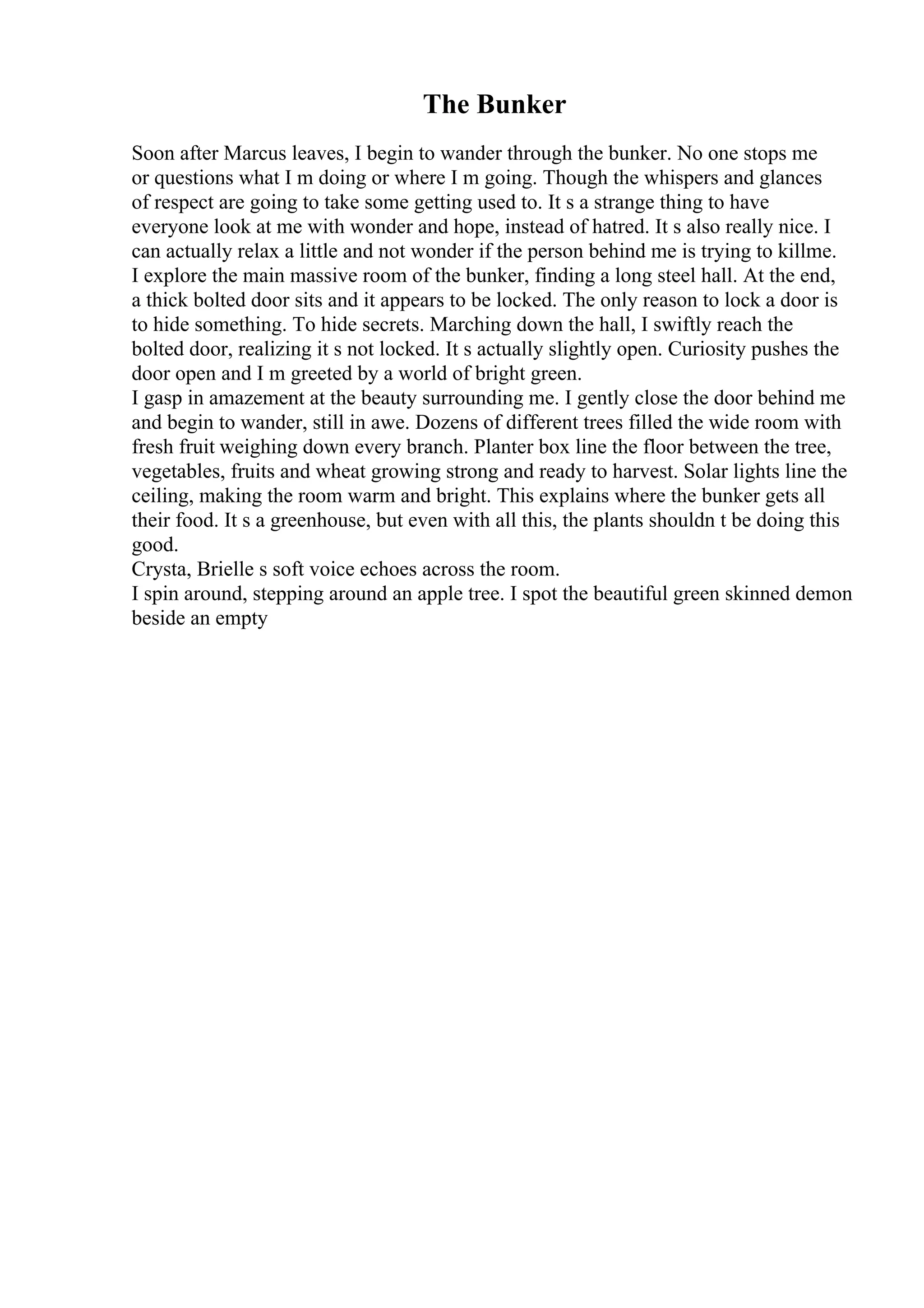 The Bunker

Soon after Marcus leaves, I begin to wander through the bunker. No one stops me or questions what I m doing or where I m going. Though the whispers and glances of respect are going to take some getting used to. It s a strange thing to have everyone look at me with wonder and hope, instead of hatred. It s also really nice. I can actually relax a little and not wonder if the person behind me is trying to killme.
I explore the main massive room of the bunker, finding a long steel hall. At the end, a thick bolted door sits and it appears to be locked. The only reason to lock a door is to hide something. To hide secrets. Marching down the hall, I swiftly reach the bolted door, realizing it s not locked. It s actually slightly open. Curiosity pushes the door open and I m greeted by a world of bright green.
I gasp in amazement at the beauty surrounding me. I gently close the door behind me and begin to wander, still in awe. Dozens of different trees filled the wide room with fresh fruit weighing down every branch. Planter box line the floor between the tree, vegetables, fruits and wheat growing strong and ready to harvest. Solar lights line the ceiling, making the room warm and bright. This explains where the bunker gets all their food. It s a greenhouse, but even with all this, the plants shouldn t be doing this good.
Crysta, Brielle s soft voice echoes across the room.
I spin around, stepping around an apple tree. I spot the beautiful green skinned demon beside an empty